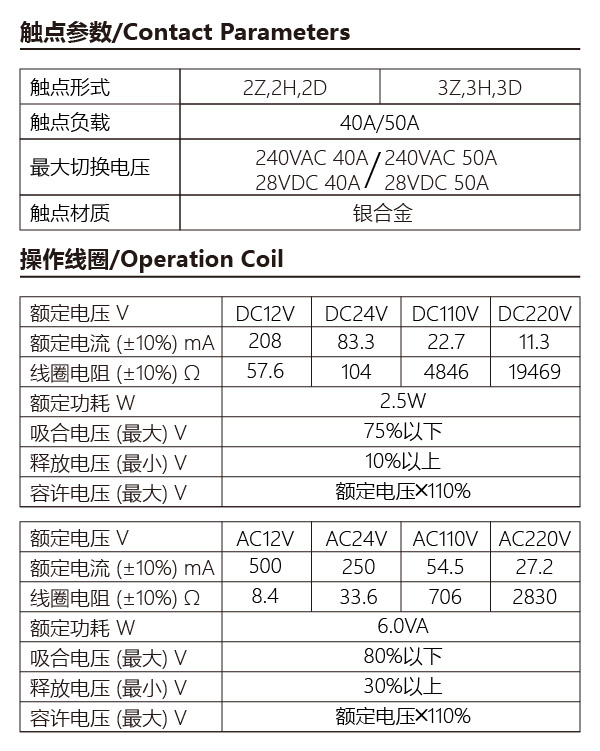 触点参数/Contact Parameters

| 触点形式 | 2Z,2H,2D | 3Z,3H,3D |
|---|---|---|
| 触点负载 | 40A/50A | |
| 最大切换电压 | 240VAC 40A / 240VAC 50A 28VDC 40A / 28VDC 50A | |
| 触点材质 | 银合金 | |

操作线圈/Operation Coil

| 额定电压 V | DC12V | DC24V | DC110V | DC220V |
|---|---|---|---|---|
| 额定电流 (±10%) mA | 208 | 83.3 | 22.7 | 11.3 |
| 线圈电阻 (±10%) Ω | 57.6 | 104 | 4846 | 19469 |
| 额定功耗 W | 2.5W | | | |
| 吸合电压 (最大) V | 75%以下 | | | |
| 释放电压 (最小) V | 10%以上 | | | |
| 容许电压 (最大) V | 额定电压×110% | | | |

| 额定电压 V | AC12V | AC24V | AC110V | AC220V |
|---|---|---|---|---|
| 额定电流 (±10%) mA | 500 | 250 | 54.5 | 27.2 |
| 线圈电阻 (±10%) Ω | 8.4 | 33.6 | 706 | 2830 |
| 额定功耗 W | 6.0VA | | | |
| 吸合电压 (最大) V | 80%以下 | | | |
| 释放电压 (最小) V | 30%以上 | | | |
| 容许电压 (最大) V | 额定电压×110% | | | |